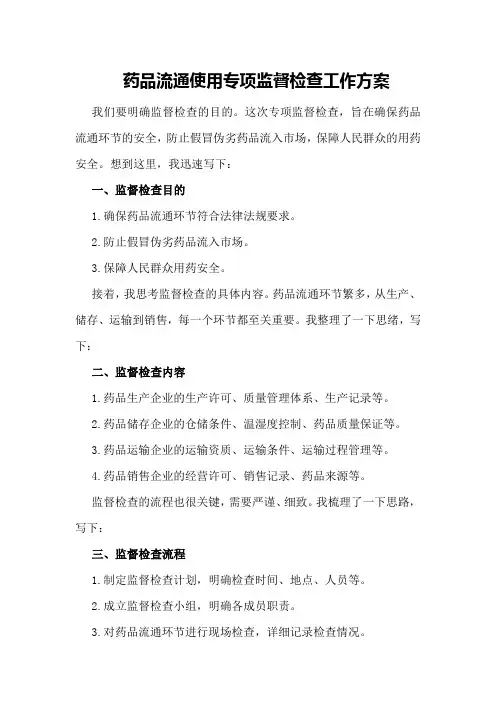 药品流通使用专项监督检查工作方案

我们要明确监督检查的目的。这次专项监督检查，旨在确保药品流通环节的安全，防止假冒伪劣药品流入市场，保障人民群众的用药安全。想到这里，我迅速写下：

一、监督检查目的

1.确保药品流通环节符合法律法规要求。

2.防止假冒伪劣药品流入市场。

3.保障人民群众用药安全。

接着，我思考监督检查的具体内容。药品流通环节繁多，从生产、储存、运输到销售，每一个环节都至关重要。我整理了一下思绪，写下：

二、监督检查内容

1.药品生产企业的生产许可、质量管理体系、生产记录等。

2.药品储存企业的仓储条件、温湿度控制、药品质量保证等。

3.药品运输企业的运输资质、运输条件、运输过程管理等。

4.药品销售企业的经营许可、销售记录、药品来源等。

监督检查的流程也很关键，需要严谨、细致。我梳理了一下思路，写下：

三、监督检查流程

1.制定监督检查计划，明确检查时间、地点、人员等。

2.成立监督检查小组，明确各成员职责。

3.对药品流通环节进行现场检查，详细记录检查情况。